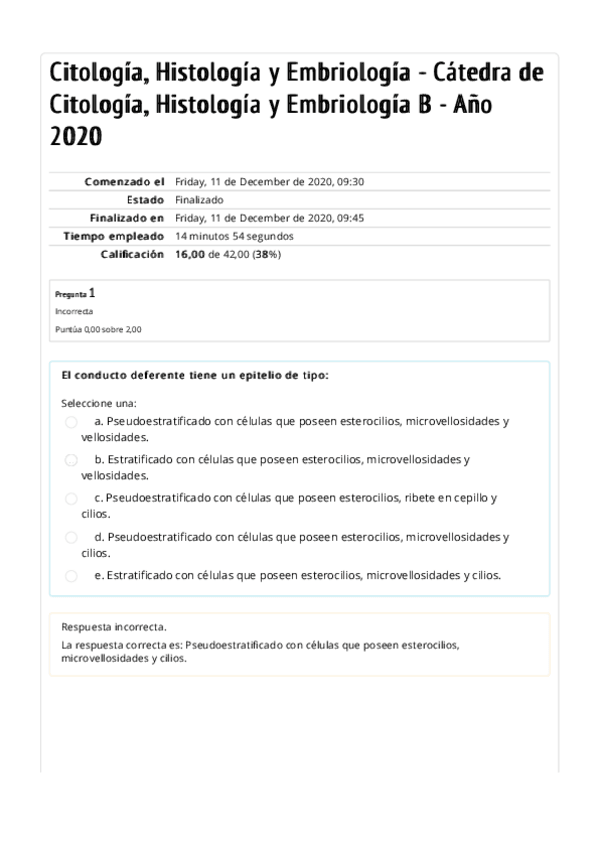 Citología, Histología y Embriología - Cátedra de Citología, Histología y Embriología B - Año 2020

| Comenzado el | Friday, 11 de December de 2020, 09:30 |
|---|---|
| Estado | Finalizado |
| Finalizado en | Friday, 11 de December de 2020, 09:45 |
| Tiempo empleado | 14 minutos 54 segundos |
| Calificación | 16,00 de 42,00 (38%) |

Pregunta 1
Incorrecta
Puntúa 0,00 sobre 2,00

El conducto deferente tiene un epitelio de tipo:

Seleccione una:
a. Pseudoestratificado con células que poseen esterocilios, microvellosidades y vellosidades.
b. Estratificado con células que poseen esterocilios, microvellosidades y vellosidades.
c. Pseudoestratificado con células que poseen esterocilios, ribete en cepillo y cilios.
d. Pseudoestratificado con células que poseen esterocilios, microvellosidades y cilios.
e. Estratificado con células que poseen esterocilios, microvellosidades y cilios.

Respuesta incorrecta.
La respuesta correcta es: Pseudoestratificado con células que poseen esterocilios, microvellosidades y cilios.